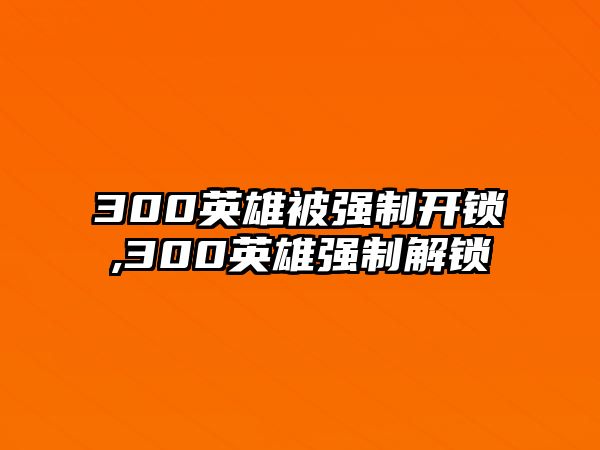 300英雄被强制开锁,300英雄强制解锁